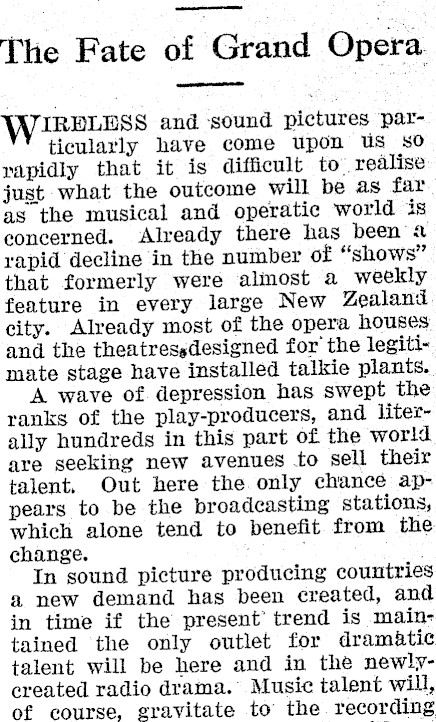 The Fate of Grand Opera

WIRELESS and sound pictures particularly have come upon us so rapidly that it is difficult to realise just what the outcome will be as far as the musical and operatic world is concerned. Already there has been a rapid decline in the number of "shows" that formerly were almost a weekly feature in every large New Zealand city. Already most of the opera houses and the theatres designed for the legitimate stage have installed talkie plants.

A wave of depression has swept the ranks of the play-producers, and literally hundreds in this part of the world are seeking new avenues to sell their talent. Out here the only chance appears to be the broadcasting stations, which alone tend to benefit from the change.

In sound picture producing countries a new demand has been created, and in time if the present trend is maintained the only outlet for dramatic talent will be here and in the newly-created radio drama. Music talent will, of course, gravitate to the recording